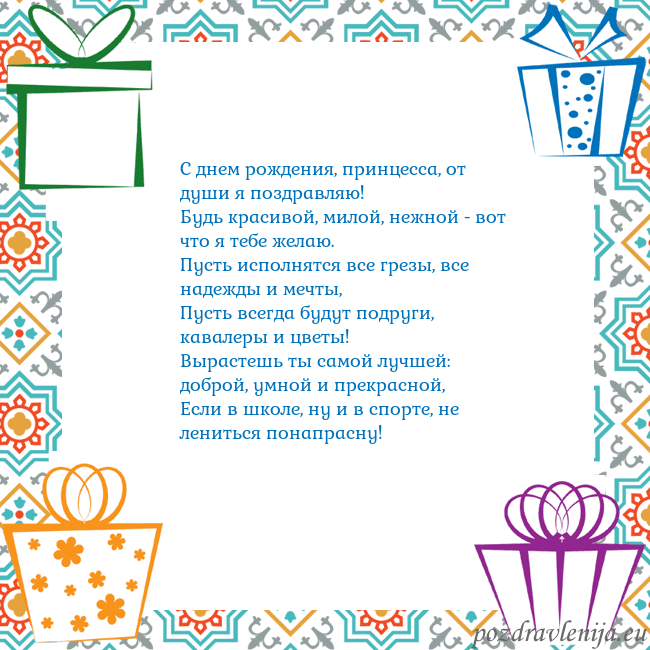 С днем рождения, принцесса, от души я поздравляю!
Будь красивой, милой, нежной - вот что я тебе желаю.
Пусть исполнятся все грезы, все надежды и мечты,
Пусть всегда будут подруги, кавалеры и цветы!
Вырастешь ты самой лучшей: доброй, умной и прекрасной,
Если в школе, ну и в спорте, не лениться понапрасну!

pozdravlenija.eu